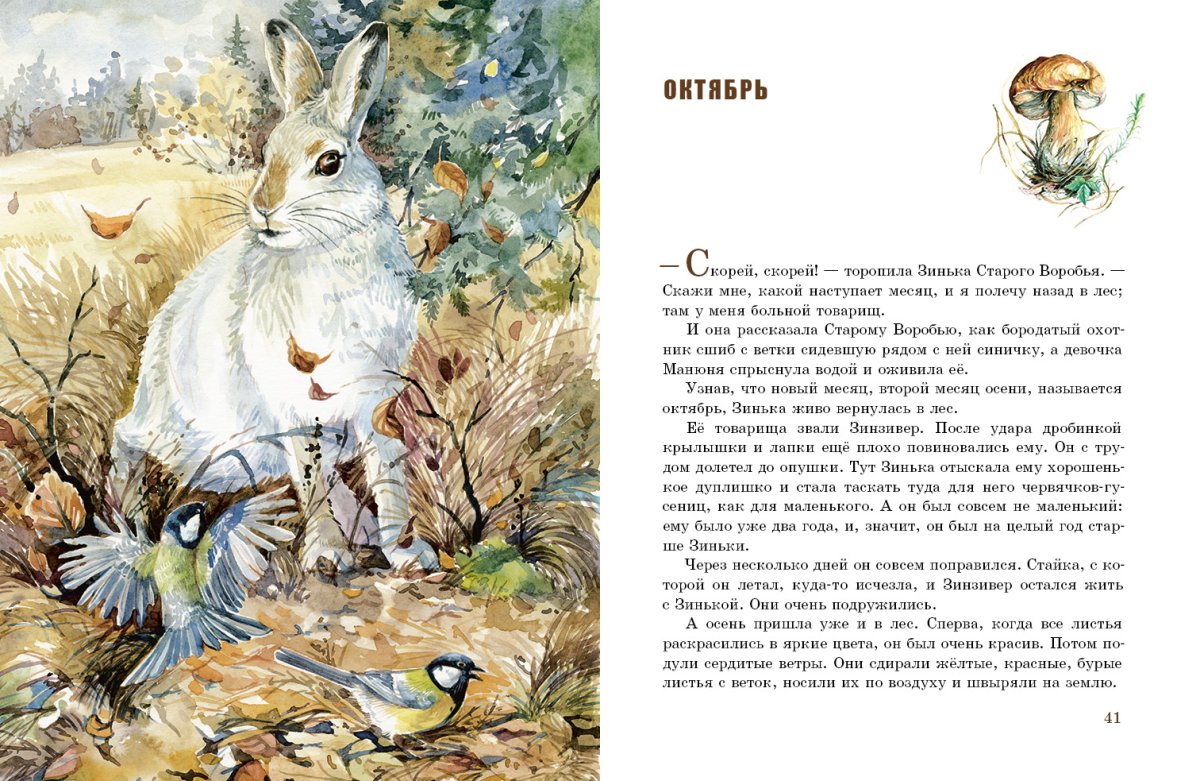 ОКТЯБРЬ

— Скорей, скорей! — торопила Зинька Старого Воробья. — Скажи мне, какой наступает месяц, и я полечу назад в лес; там у меня больной товарищ.

И она рассказала Старому Воробью, как бородатый охотник сшиб с ветки сидевшую рядом с ней синичку, а девочка Манюня спрыснула водой и оживила её.

Узнав, что новый месяц, второй месяц осени, называется октябрь, Зинька живо вернулась в лес.

Её товарища звали Зинзивер. После удара дробинкой крылышки и лапки ещё плохо повиновались ему. Он с трудом долетел до опушки. Тут Зинька отыскала ему хорошенькое дуплишко и стала таскать туда для него червячков-гусениц, как для маленького. А он был совсем не маленький: ему было уже два года, и, значит, он был на целый год старше Зиньки.

Через несколько дней он совсем поправился. Стайка, с которой он летал, куда-то исчезла, и Зинзивер остался жить с Зинькой. Они очень подружились.

А осень пришла уже и в лес. Сперва, когда все листья раскрасились в яркие цвета, он был очень красив. Потом подули сердитые ветры. Они сдирали жёлтые, красные, бурые листья с веток, носили их по воздуху и швыряли на землю.

41